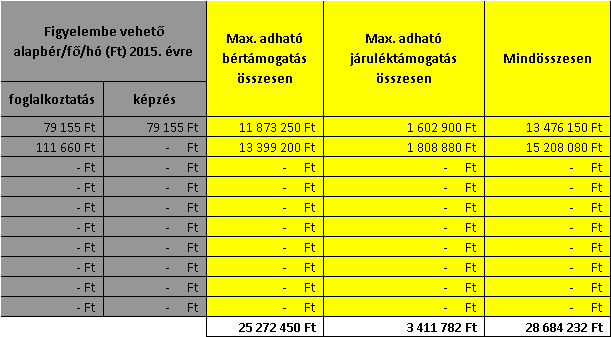 | Figyelembe vehető alapbér/fő/hó (Ft) 2015. évre | | Max. adható bértámogatás összesen | Max. adható járuléktámogatás összesen | Mindösszesen |
|---|---|---|---|---|
| foglalkoztatás | képzés | | | |
| 79 155 Ft | 79 155 Ft | 11 873 250 Ft | 1 602 900 Ft | 13 476 150 Ft |
| 111 660 Ft | - Ft | 13 399 200 Ft | 1 808 880 Ft | 15 208 080 Ft |
| - Ft | - Ft | - Ft | - Ft | - Ft |
| - Ft | - Ft | - Ft | - Ft | - Ft |
| - Ft | - Ft | - Ft | - Ft | - Ft |
| - Ft | - Ft | - Ft | - Ft | - Ft |
| - Ft | - Ft | - Ft | - Ft | - Ft |
| - Ft | - Ft | - Ft | - Ft | - Ft |
| - Ft | - Ft | - Ft | - Ft | - Ft |
| - Ft | - Ft | - Ft | - Ft | - Ft |
| | | 25 272 450 Ft | 3 411 782 Ft | 28 684 232 Ft |